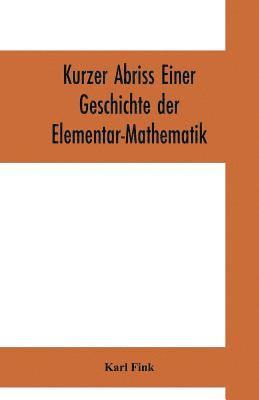 Kurzer Abriss Einer Geschichte der Elementar-Mathematik

Karl Fink